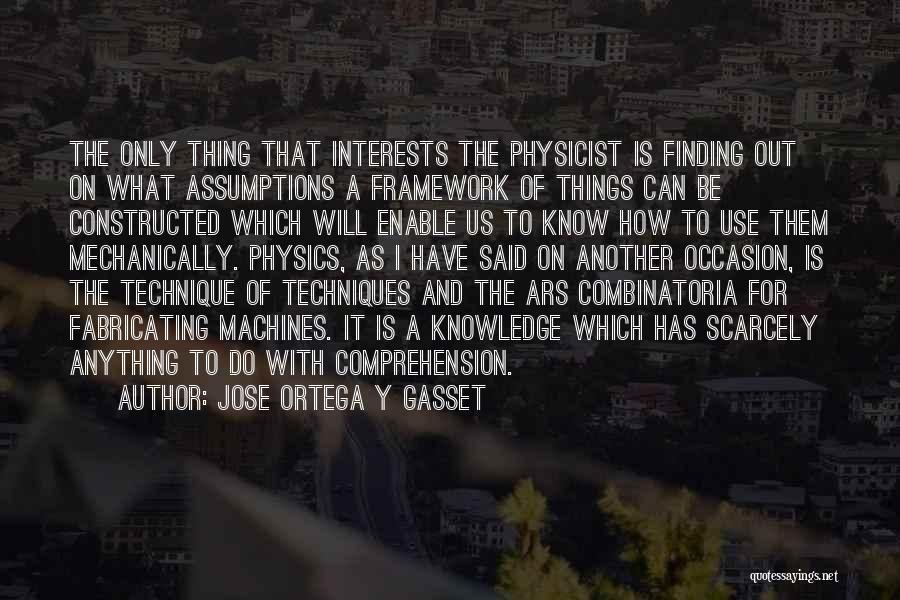 THE ONLY THING THAT INTERESTS THE PHYSICIST IS FINDING OUT ON WHAT ASSUMPTIONS A FRAMEWORK OF THINGS CAN BE CONSTRUCTED WHICH WILL ENABLE US TO KNOW HOW TO USE THEM MECHANICALLY. PHYSICS, AS I HAVE SAID ON ANOTHER OCCASION, IS THE TECHNIQUE OF TECHNIQUES AND THE ARS COMBINATORIA FOR FABRICATING MACHINES. IT IS A KNOWLEDGE WHICH HAS SCARCELY ANYTHING TO DO WITH COMPREHENSION.
AUTHOR: JOSE ORTEGA Y GASSET

quotessayings.net